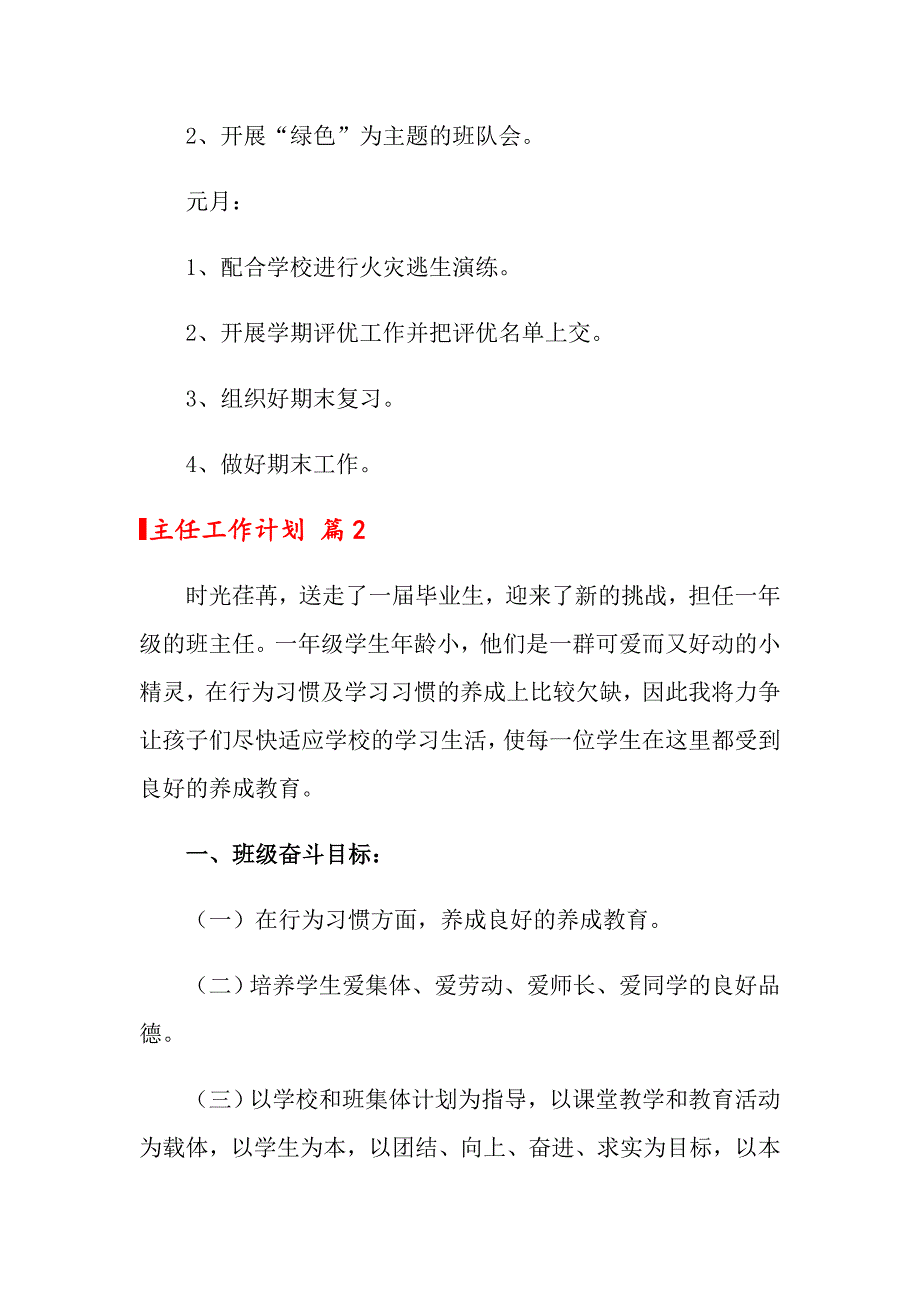 2、开展“绿色”为主题的班队会。

元月：

1、配合学校进行火灾逃生演练。

2、开展学期评优工作并把评优名单上交。

3、组织好期末复习。

4、做好期末工作。

主任工作计划 篇2

时光荏苒，送走了一届毕业生，迎来了新的挑战，担任一年级的班主任。一年级学生年龄小，他们是一群可爱而又好动的小精灵，在行为习惯及学习习惯的养成上比较欠缺，因此我将力争让孩子们尽快适应学校的学习生活，使每一位学生在这里都受到良好的养成教育。

一、班级奋斗目标：

（一）在行为习惯方面，养成良好的养成教育。

（二）培养学生爱集体、爱劳动、爱师长、爱同学的良好品德。

（三）以学校和班集体计划为指导，以课堂教学和教育活动为载体，以学生为本，以团结、向上、奋进、求实为目标，以本